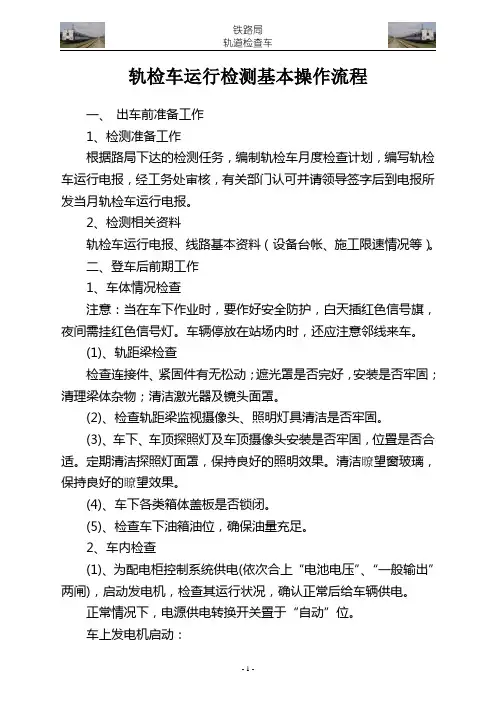 铁路局
轨道检查车

轨检车运行检测基本操作流程

一、 出车前准备工作

1、检测准备工作

根据路局下达的检测任务，编制轨检车月度检查计划，编写轨检车运行电报，经工务处审核，有关部门认可并请领导签字后到电报所发当月轨检车运行电报。

2、检测相关资料

轨检车运行电报、线路基本资料（设备台帐、施工限速情况等）。

二、登车后前期工作

1、车体情况检查

注意：当在车下作业时，要作好安全防护，白天插红色信号旗，夜间需挂红色信号灯。车辆停放在站场内时，还应注意邻线来车。

(1)、轨距梁检查

检查连接件、紧固件有无松动；遮光罩是否完好，安装是否牢固；清理梁体杂物；清洁激光器及镜头面罩。

(2)、检查轨距梁监视摄像头、照明灯具清洁是否牢固。

(3)、车下、车顶探照灯及车顶摄像头安装是否牢固，位置是否合适。定期清洁探照灯面罩，保持良好的照明效果。清洁瞭望窗玻璃，保持良好的瞭望效果。

(4)、车下各类箱体盖板是否锁闭。

(5)、检查车下油箱油位，确保油量充足。

2、车内检查

(1)、为配电柜控制系统供电(依次合上“电池电压”、“一般输出”两闸)，启动发电机，检查其运行状况，确认正常后给车辆供电。

正常情况下，电源供电转换开关置于“自动”位。

车上发电机启动：

- 1 -